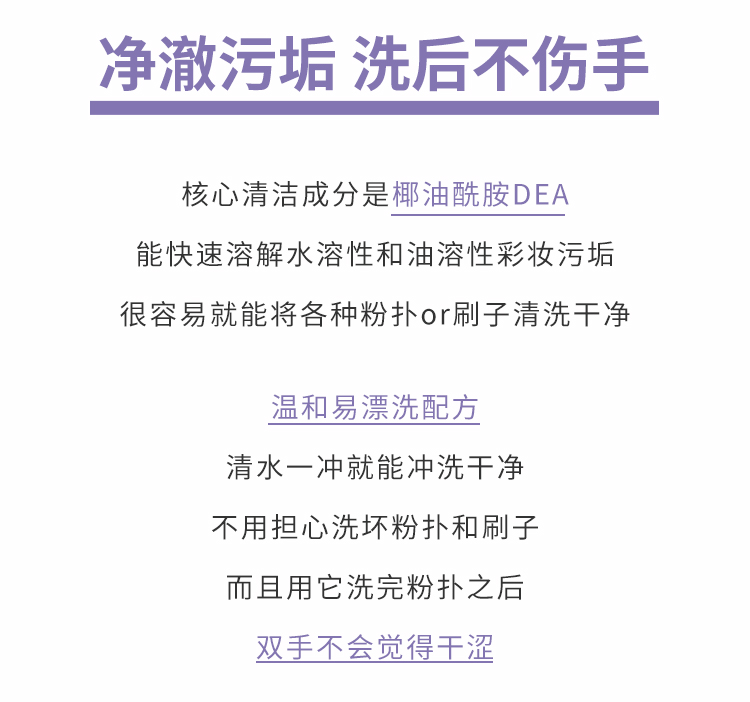 净澈污垢 洗后不伤手

核心清洁成分是椰油酰胺DEA
能快速溶解水溶性和油溶性彩妆污垢
很容易就能将各种粉扑or刷子清洗干净

温和易漂洗配方
清水一冲就能冲洗干净
不用担心洗坏粉扑和刷子
而且用它洗完粉扑之后
双手不会觉得干涩